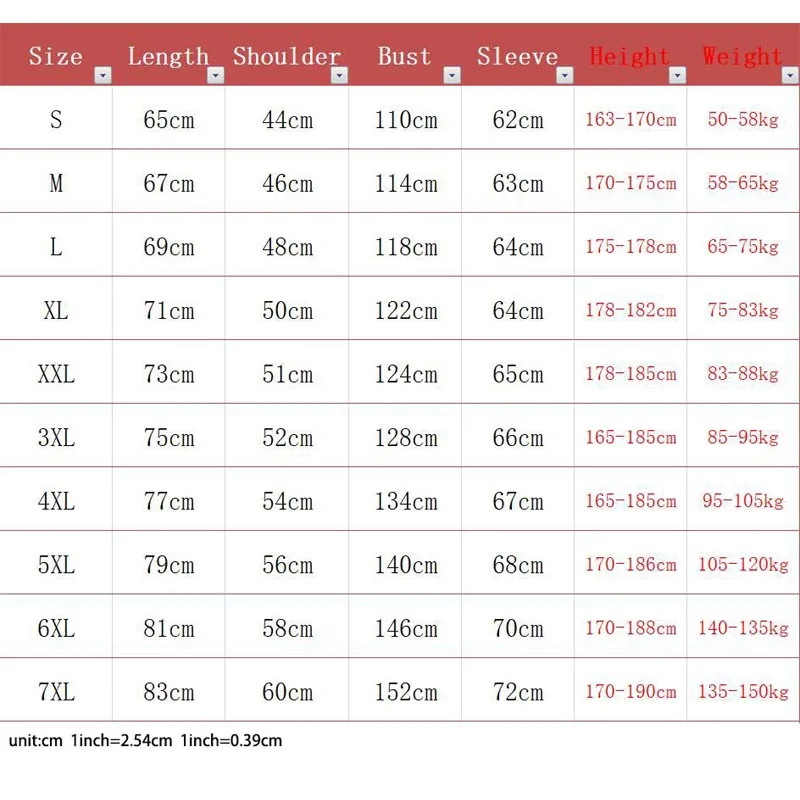 | Size | Length | Shoulder | Bust | Sleeve | Height | Weight |
|---|---|---|---|---|---|---|
| S | 65cm | 44cm | 110cm | 62cm | 163-170cm | 50-58kg |
| M | 67cm | 46cm | 114cm | 63cm | 170-175cm | 58-65kg |
| L | 69cm | 48cm | 118cm | 64cm | 175-178cm | 65-75kg |
| XL | 71cm | 50cm | 122cm | 64cm | 178-182cm | 75-83kg |
| XXL | 73cm | 51cm | 124cm | 65cm | 178-185cm | 83-88kg |
| 3XL | 75cm | 52cm | 128cm | 66cm | 165-185cm | 85-95kg |
| 4XL | 77cm | 54cm | 134cm | 67cm | 165-185cm | 95-105kg |
| 5XL | 79cm | 56cm | 140cm | 68cm | 170-186cm | 105-120kg |
| 6XL | 81cm | 58cm | 146cm | 70cm | 170-188cm | 140-135kg |
| 7XL | 83cm | 60cm | 152cm | 72cm | 170-190cm | 135-150kg |

unit:cm 1inch=2.54cm 1inch=0.39cm